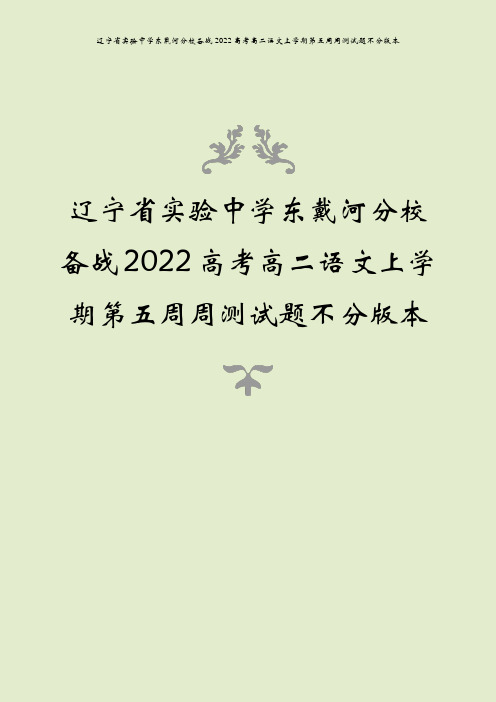 辽宁省实验中学东戴河分校备战2022高考高二语文上学期第五周周测试题不分版本

辽宁省实验中学东戴河分校备战2022高考高二语文上学期第五周周测试题不分版本